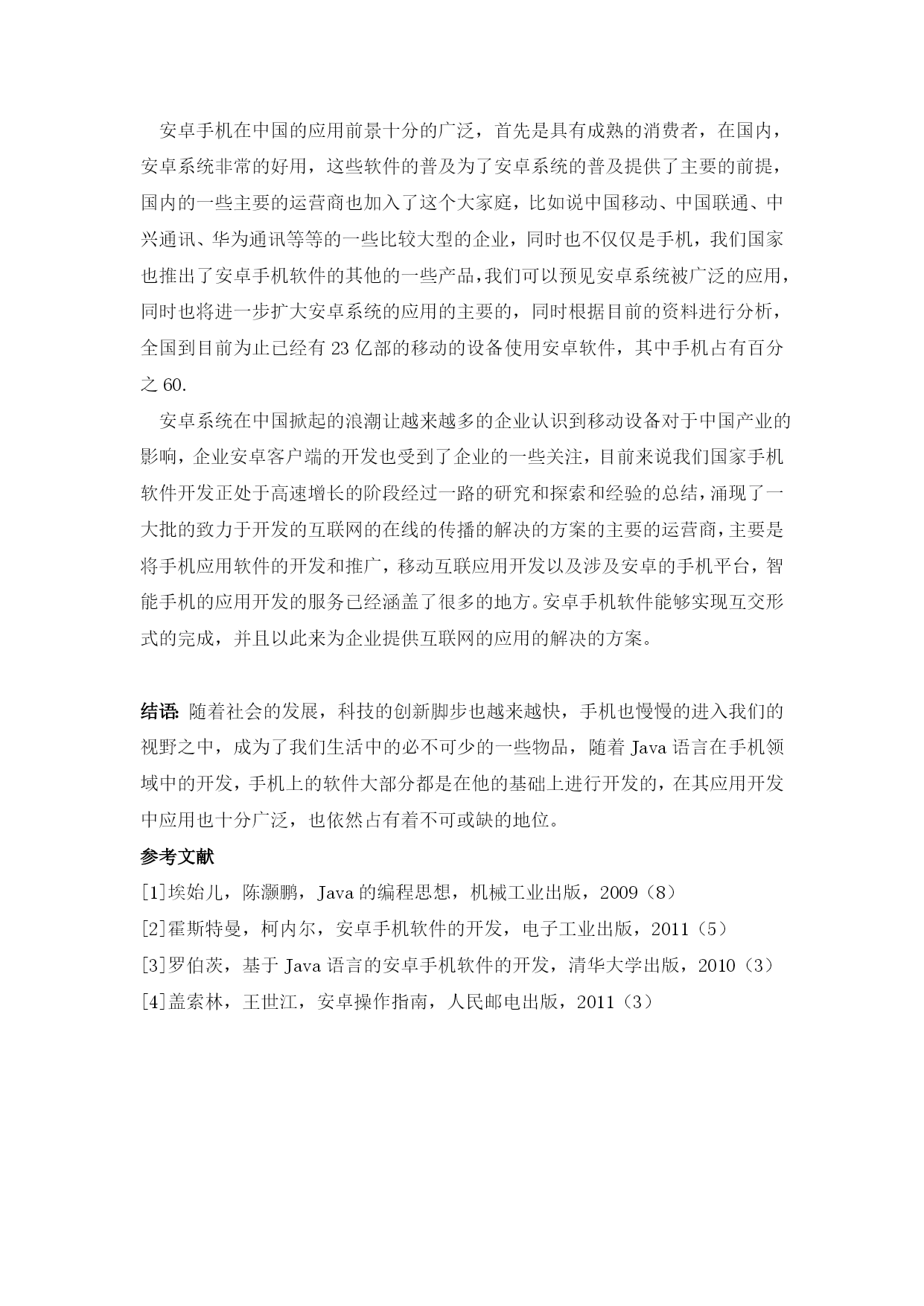 安卓手机在中国的应用前景十分的广泛，首先是具有成熟的消费者，在国内，安卓系统非常的好用，这些软件的普及为了安卓系统的普及提供了主要的前提，国内的一些主要的运营商也加入了这个大家庭，比如说中国移动、中国联通、中兴通讯、华为通讯等等的一些比较大型的企业，同时也不仅仅是手机，我们国家也推出了安卓手机软件的其他的一些产品，我们可以预见安卓系统被广泛的应用，同时也将进一步扩大安卓系统的应用的主要的，同时根据目前的资料进行分析，全国到目前为止已经有 23 亿部的移动的设备使用安卓软件，其中手机占有百分之 60.

安卓系统在中国掀起的浪潮让越来越多的企业认识到移动设备对于中国产业的影响，企业安卓客户端的开发也受到了企业的一些关注，目前来说我们国家手机软件开发正处于高速增长的阶段经过一路的研究和探索和经验的总结，涌现了一大批的致力于开发的互联网的在线的传播的解决的方案的主要的运营商，主要是将手机应用软件的开发和推广，移动互联应用开发以及涉及安卓的手机平台，智能手机的应用开发的服务已经涵盖了很多的地方。安卓手机软件能够实现互交形式的完成，并且以此来为企业提供互联网的应用的解决的方案。

结语: 随着社会的发展，科技的创新脚步也越来越快，手机也慢慢的进入我们的视野之中，成为了我们生活中的必不可少的一些物品，随着 Java 语言在手机领域中的开发，手机上的软件大部分都是在他的基础上进行开发的，在其应用开发中应用也十分广泛，也依然占有着不可或缺的地位。

参考文献
[1]埃始儿，陈灏鹏，Java 的编程思想，机械工业出版，2009（8）
[2]霍斯特曼，柯内尔，安卓手机软件的开发，电子工业出版，2011（5）
[3]罗伯茨，基于 Java 语言的安卓手机软件的开发，清华大学出版，2010（3）
[4]盖索林，王世江，安卓操作指南，人民邮电出版，2011（3）